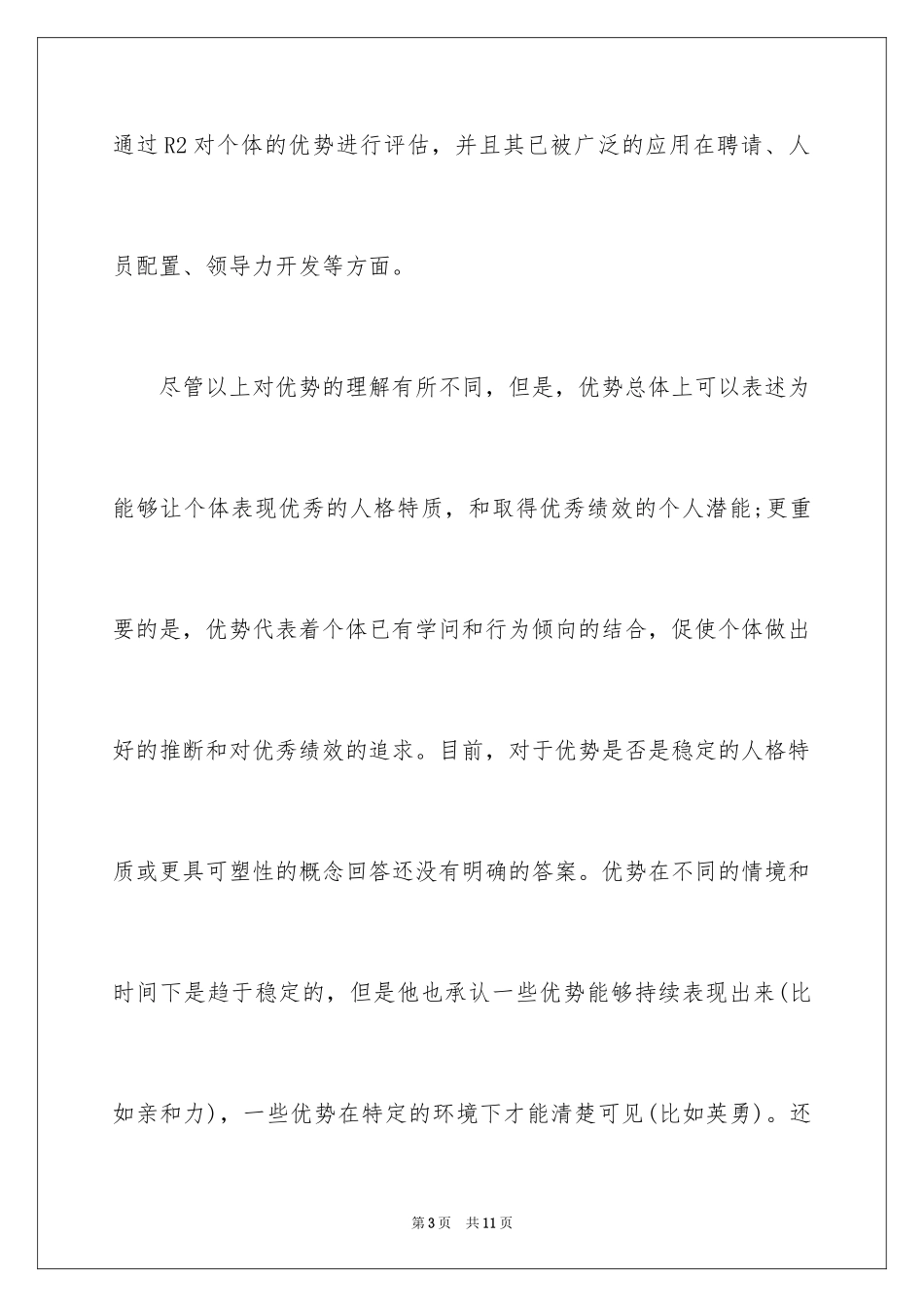 通过R2对个体的优势进行评估，并且其已被广泛的应用在聘请、人员配置、领导力开发等方面。

尽管以上对优势的理解有所不同，但是，优势总体上可以表述为能够让个体表现优秀的人格特质，和取得优秀绩效的个人潜能;更重要的是，优势代表着个体已有学问和行为倾向的结合，促使个体做出好的推断和对优秀绩效的追求。目前，对于优势是否是稳定的人格特质或更具可塑性的概念回答还没有明确的答案。优势在不同的情境和时间下是趋于稳定的，但是他也承认一些优势能够持续表现出来(比如亲和力)，一些优势在特定的环境下才能清楚可见(比如英勇)。还

第3页 共11页